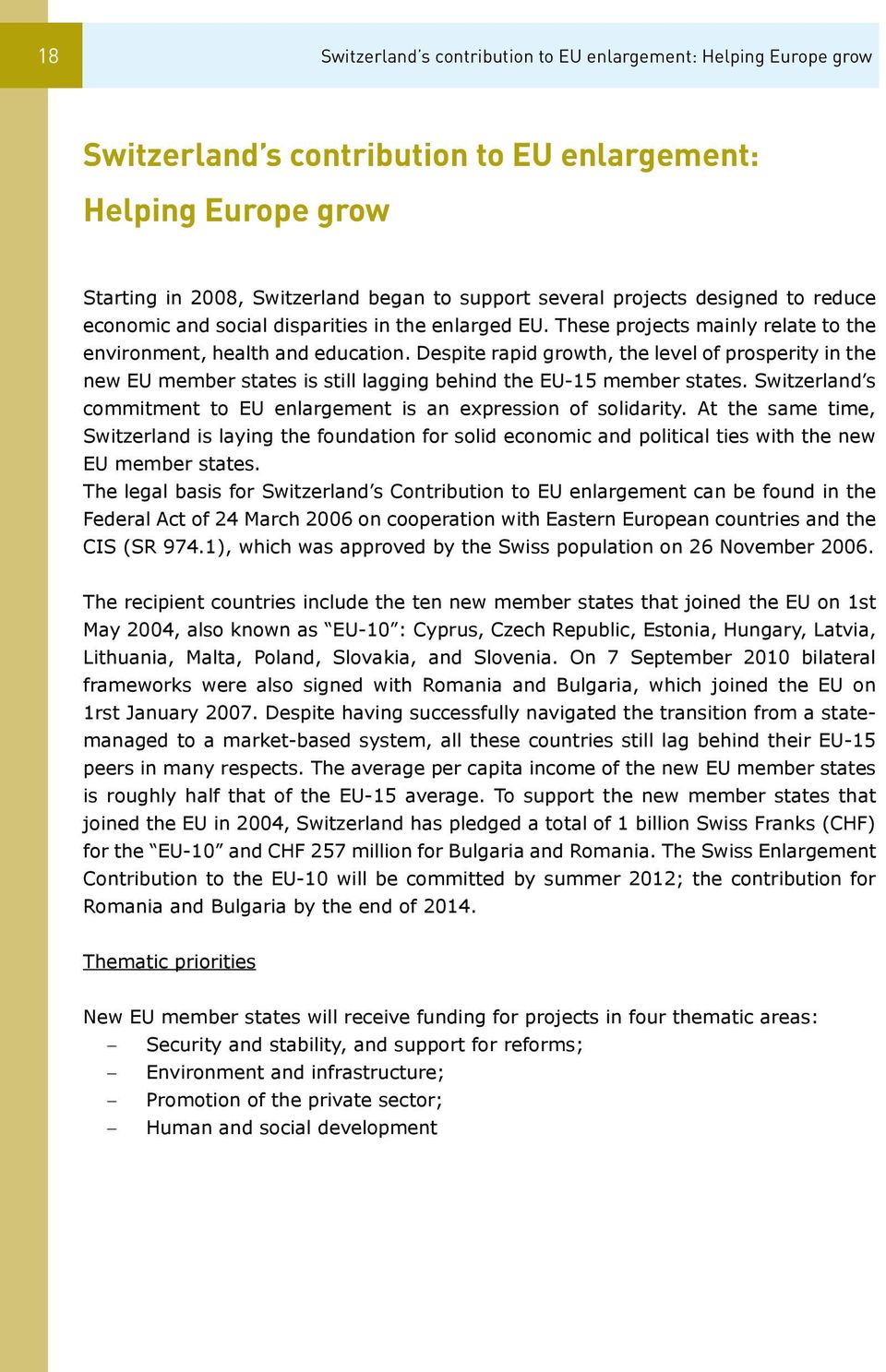 18

Switzerland's contribution to EU enlargement: Helping Europe grow

Switzerland's contribution to EU enlargement: Helping Europe grow

Starting in 2008, Switzerland began to support several projects designed to reduce economic and social disparities in the enlarged EU. These projects mainly relate to the environment, health and education. Despite rapid growth, the level of prosperity in the new EU member states is still lagging behind the EU-15 member states. Switzerland's commitment to EU enlargement is an expression of solidarity. At the same time, Switzerland is laying the foundation for solid economic and political ties with the new EU member states.
The legal basis for Switzerland's Contribution to EU enlargement can be found in the Federal Act of 24 March 2006 on cooperation with Eastern European countries and the CIS (SR 974.1), which was approved by the Swiss population on 26 November 2006.

The recipient countries include the ten new member states that joined the EU on 1st May 2004, also known as "EU-10": Cyprus, Czech Republic, Estonia, Hungary, Latvia, Lithuania, Malta, Poland, Slovakia, and Slovenia. On 7 September 2010 bilateral frameworks were also signed with Romania and Bulgaria, which joined the EU on 1rst January 2007. Despite having successfully navigated the transition from a state-managed to a market-based system, all these countries still lag behind their EU-15 peers in many respects. The average per capita income of the new EU member states is roughly half that of the EU-15 average. To support the new member states that joined the EU in 2004, Switzerland has pledged a total of 1 billion Swiss Franks (CHF) for the "EU-10" and CHF 257 million for Bulgaria and Romania. The Swiss Enlargement Contribution to the EU-10 will be committed by summer 2012; the contribution for Romania and Bulgaria by the end of 2014.

Thematic priorities

New EU member states will receive funding for projects in four thematic areas:
– Security and stability, and support for reforms;
– Environment and infrastructure;
– Promotion of the private sector;
– Human and social development